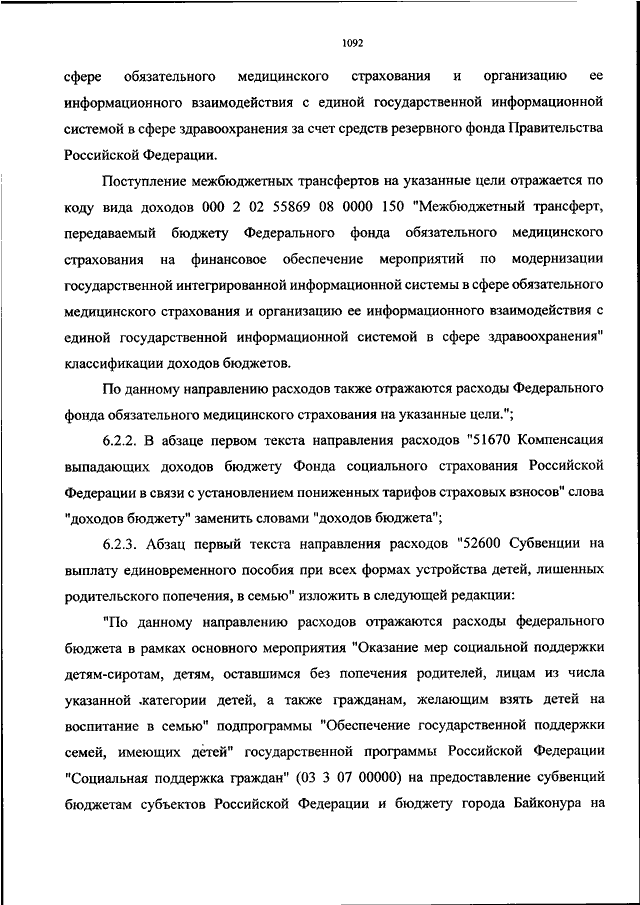 1092

сфере обязательного медицинского страхования и организацию ее информационного взаимодействия с единой государственной информационной системой в сфере здравоохранения за счет средств резервного фонда Правительства Российской Федерации.

Поступление межбюджетных трансфертов на указанные цели отражается по коду вида доходов 000 2 02 55869 08 0000 150 "Межбюджетный трансферт, передаваемый бюджету Федерального фонда обязательного медицинского страхования на финансовое обеспечение мероприятий по модернизации государственной интегрированной информационной системы в сфере обязательного медицинского страхования и организацию ее информационного взаимодействия с единой государственной информационной системой в сфере здравоохранения" классификации доходов бюджетов.

По данному направлению расходов также отражаются расходы Федерального фонда обязательного медицинского страхования на указанные цели.";

6.2.2. В абзаце первом текста направления расходов "51670 Компенсация выпадающих доходов бюджету Фонда социального страхования Российской Федерации в связи с установлением пониженных тарифов страховых взносов" слова "доходов бюджету" заменить словами "доходов бюджета";

6.2.3. Абзац первый текста направления расходов "52600 Субвенции на выплату единовременного пособия при всех формах устройства детей, лишенных родительского попечения, в семью" изложить в следующей редакции:

"По данному направлению расходов отражаются расходы федерального бюджета в рамках основного мероприятия "Оказание мер социальной поддержки детям-сиротам, детям, оставшимся без попечения родителей, лицам из числа указанной категории детей, а также гражданам, желающим взять детей на воспитание в семью" подпрограммы "Обеспечение государственной поддержки семей, имеющих детей" государственной программы Российской Федерации "Социальная поддержка граждан" (03 3 07 00000) на предоставление субвенций бюджетам субъектов Российской Федерации и бюджету города Байконура на